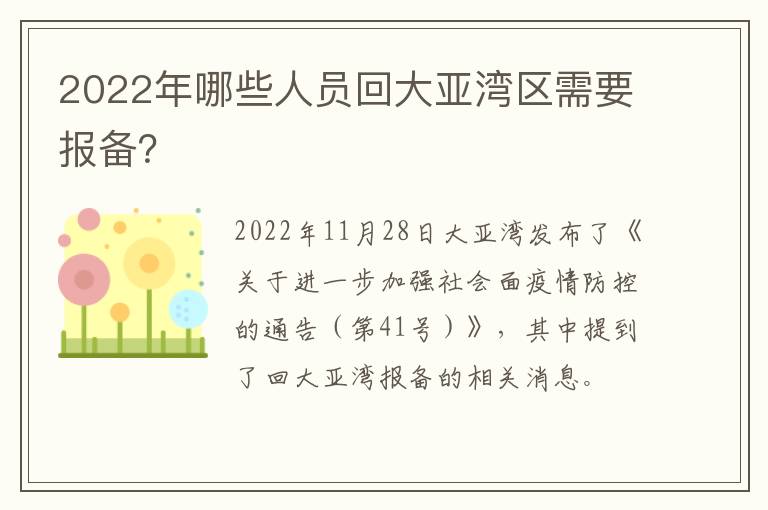 2022年哪些人员回大亚湾区需要报备?

2022年11月28日大亚湾发布了《关于进一步加强社会面疫情防控的通告（第41号）》，其中提到了回大亚湾报备的相关消息。